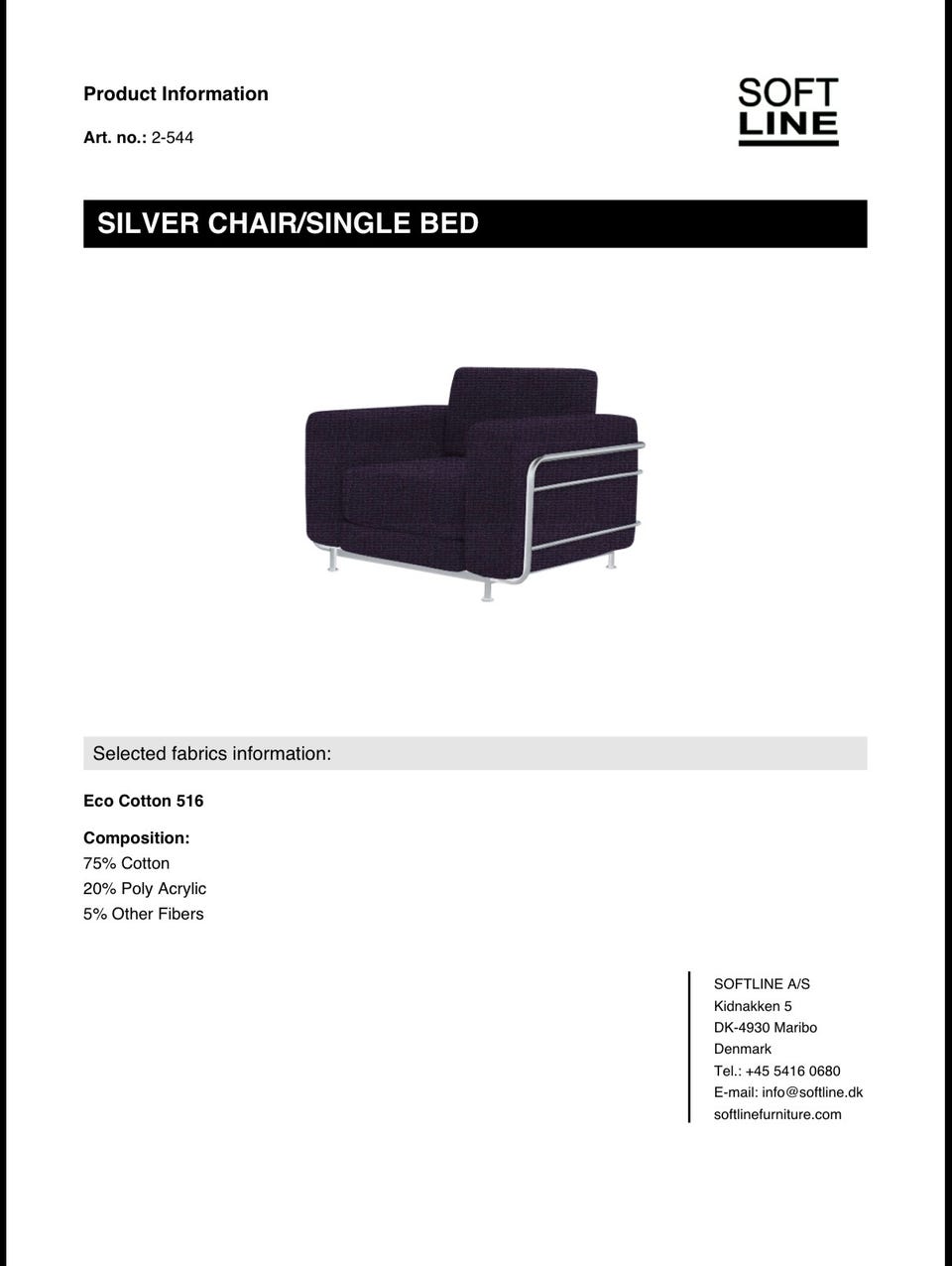 Product Information

Art. no.: 2-544

SOFT LINE

SILVER CHAIR/SINGLE BED

Selected fabrics information:

Eco Cotton 516

Composition:
75% Cotton
20% Poly Acrylic
5% Other Fibers

SOFTLINE A/S
Kidnakken 5
DK-4930 Maribo
Denmark
Tel.: +45 5416 0680
E-mail: info@softline.dk
softlinefurniture.com